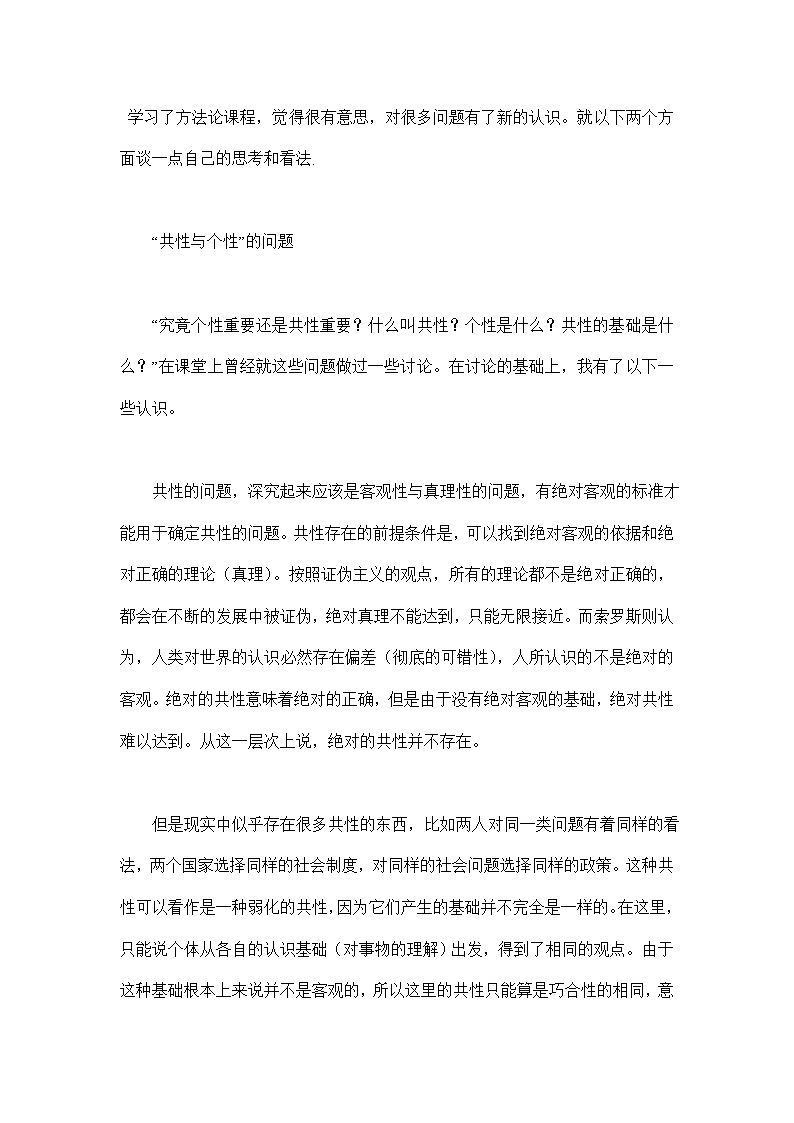 学习了方法论课程，觉得很有意思，对很多问题有了新的认识。就以下两个方面谈一点自己的思考和看法.

“共性与个性”的问题

“究竟个性重要还是共性重要？什么叫共性？个性是什么？共性的基础是什么？”在课堂上曾经就这些问题做过一些讨论。在讨论的基础上，我有了以下一些认识。

共性的问题，深究起来应该是客观性与真理性的问题，有绝对客观的标准才能用于确定共性的问题。共性存在的前提条件是，可以找到绝对客观的依据和绝对正确的理论（真理）。按照证伪主义的观点，所有的理论都不是绝对正确的，都会在不断的发展中被证伪，绝对真理不能达到，只能无限接近。而索罗斯则认为，人类对世界的认识必然存在偏差（彻底的可错性），人所认识的不是绝对的客观。绝对的共性意味着绝对的正确，但是由于没有绝对客观的基础，绝对共性难以达到。从这一层次上说，绝对的共性并不存在。

但是现实中似乎存在很多共性的东西，比如两人对同一类问题有着同样的看法，两个国家选择同样的社会制度，对同样的社会问题选择同样的政策。这种共性可以看作是一种弱化的共性，因为它们产生的基础并不完全是一样的。在这里，只能说个体从各自的认识基础（对事物的理解）出发，得到了相同的观点。由于这种基础根本上来说并不是客观的，所以这里的共性只能算是巧合性的相同，意